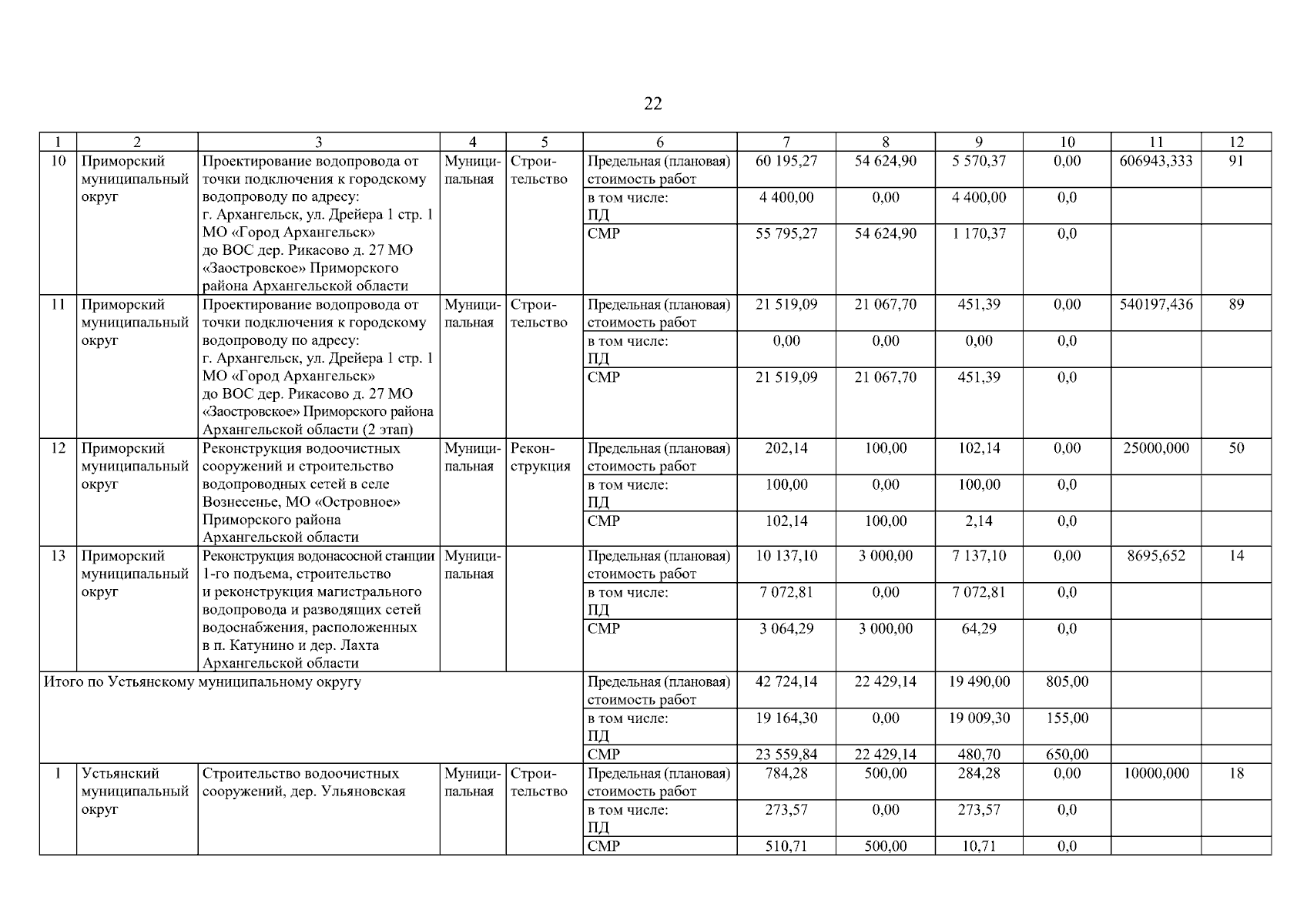 22

| 1 | 2 | 3 | 4 | 5 | 6 | 7 | 8 | 9 | 10 | 11 | 12 |
|---|---|---|---|---|---|---|---|---|---|---|---|
| 10 | Приморский муниципальный округ | Проектирование водопровода от точки подключения к городскому водопроводу по адресу: г. Архангельск, ул. Дрейера 1 стр. 1 МО «Город Архангельск» до ВОС дер. Рикасово д. 27 МО «Заостровское» Приморского района Архангельской области | Муниципальная | Строительство | Предельная (плановая) стоимость работ | 60 195,27 | 54 624,90 | 5 570,37 | 0,00 | 606943,333 | 91 |
| | | | | | в том числе: ПД | 4 400,00 | 0,00 | 4 400,00 | 0,0 | | |
| | | | | | СМР | 55 795,27 | 54 624,90 | 1 170,37 | 0,0 | | |
| 11 | Приморский муниципальный округ | Проектирование водопровода от точки подключения к городскому водопроводу по адресу: г. Архангельск, ул. Дрейера 1 стр. 1 МО «Город Архангельск» до ВОС дер. Рикасово д. 27 МО «Заостровское» Приморского района Архангельской области (2 этап) | Муниципальная | Строительство | Предельная (плановая) стоимость работ | 21 519,09 | 21 067,70 | 451,39 | 0,00 | 540197,436 | 89 |
| | | | | | в том числе: ПД | 0,00 | 0,00 | 0,00 | 0,0 | | |
| | | | | | СМР | 21 519,09 | 21 067,70 | 451,39 | 0,0 | | |
| 12 | Приморский муниципальный округ | Реконструкция водоочистных сооружений и строительство водопроводных сетей в селе Вознесенье, МО «Островное» Приморского района Архангельской области | Муниципальная | Реконструкция | Предельная (плановая) стоимость работ | 202,14 | 100,00 | 102,14 | 0,00 | 25000,000 | 50 |
| | | | | | в том числе: ПД | 100,00 | 0,00 | 100,00 | 0,0 | | |
| | | | | | СМР | 102,14 | 100,00 | 2,14 | 0,0 | | |
| 13 | Приморский муниципальный округ | Реконструкция водонасосной станции 1-го подъема, строительство и реконструкция магистрального водопровода и разводящих сетей водоснабжения, расположенных в п. Катунино и дер. Лахта Архангельской области | Муниципальная | | Предельная (плановая) стоимость работ | 10 137,10 | 3 000,00 | 7 137,10 | 0,00 | 8695,652 | 14 |
| | | | | | в том числе: ПД | 7 072,81 | 0,00 | 7 072,81 | 0,0 | | |
| | | | | | СМР | 3 064,29 | 3 000,00 | 64,29 | 0,0 | | |
| Итого по Устьянскому муниципальному округу | | | | | Предельная (плановая) стоимость работ | 42 724,14 | 22 429,14 | 19 490,00 | 805,00 | | |
| | | | | | в том числе: ПД | 19 164,30 | 0,00 | 19 009,30 | 155,00 | | |
| | | | | | СМР | 23 559,84 | 22 429,14 | 480,70 | 650,00 | | |
| 1 | Устьянский муниципальный округ | Строительство водоочистных сооружений, дер. Ульяновская | Муниципальная | Строительство | Предельная (плановая) стоимость работ | 784,28 | 500,00 | 284,28 | 0,00 | 10000,000 | 18 |
| | | | | | в том числе: ПД | 273,57 | 0,00 | 273,57 | 0,0 | | |
| | | | | | СМР | 510,71 | 500,00 | 10,71 | 0,0 | | |